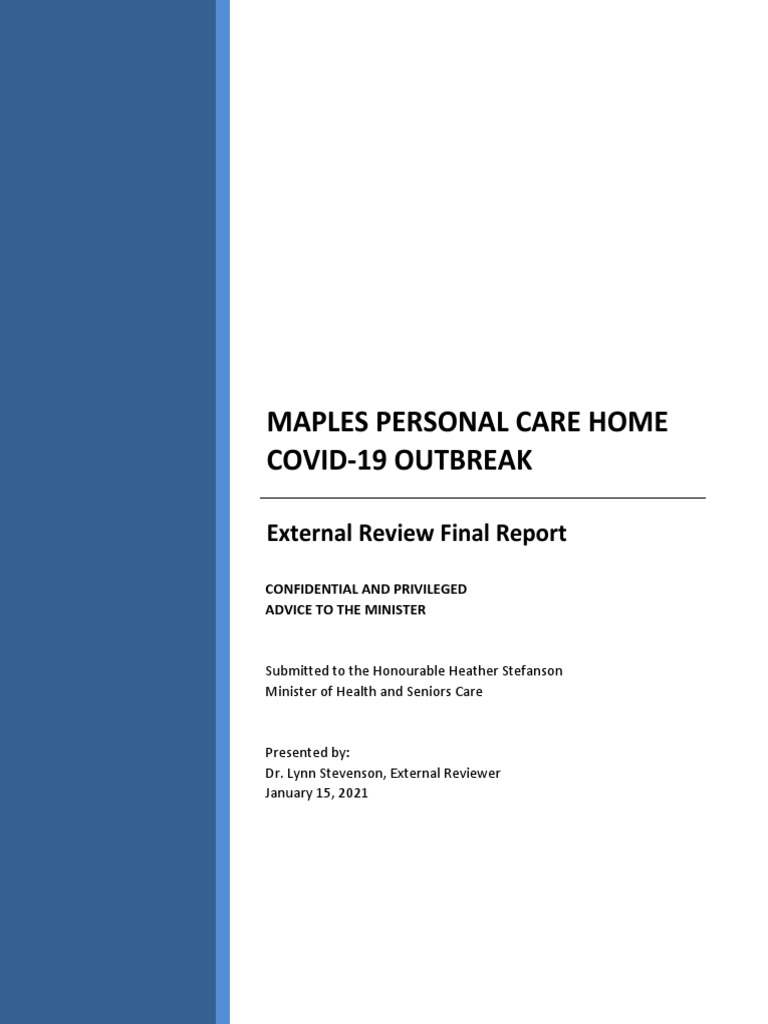 MAPLES PERSONAL CARE HOME
COVID-19 OUTBREAK

External Review Final Report

CONFIDENTIAL AND PRIVILEGED
ADVICE TO THE MINISTER

Submitted to the Honourable Heather Stefanson
Minister of Health and Seniors Care

Presented by:
Dr. Lynn Stevenson, External Reviewer
January 15, 2021